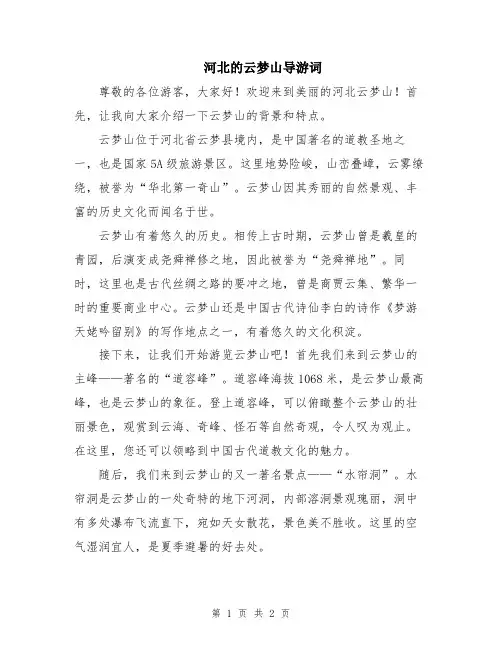 河北的云梦山导游词

尊敬的各位游客，大家好！欢迎来到美丽的河北云梦山！首先，让我向大家介绍一下云梦山的背景和特点。

云梦山位于河北省云梦县境内，是中国著名的道教圣地之一，也是国家 5A 级旅游景区。这里地势险峻，山峦叠嶂，云雾缭绕，被誉为“华北第一奇山”。云梦山因其秀丽的自然景观、丰富的历史文化而闻名于世。

云梦山有着悠久的历史。相传上古时期，云梦山曾是羲皇的青园，后演变成尧舜禅修之地，因此被誉为“尧舜禅地”。同时，这里也是古代丝绸之路的要冲之地，曾是商贾云集、繁华一时的重要商业中心。云梦山还是中国古代诗仙李白的诗作《梦游天姥吟留别》的写作地点之一，有着悠久的文化积淀。

接下来，让我们开始游览云梦山吧！首先我们来到云梦山的主峰——著名的“道容峰”。道容峰海拔 1068 米，是云梦山最高峰，也是云梦山的象征。登上道容峰，可以俯瞰整个云梦山的壮丽景色，观赏到云海、奇峰、怪石等自然奇观，令人叹为观止。在这里，您还可以领略到中国古代道教文化的魅力。

随后，我们来到云梦山的又一著名景点——“水帘洞”。水帘洞是云梦山的一处奇特的地下河洞，内部溶洞景观瑰丽，洞中有多处瀑布飞流直下，宛如天女散花，景色美不胜收。这里的空气湿润宜人，是夏季避暑的好去处。

第 1 页 共 2 页